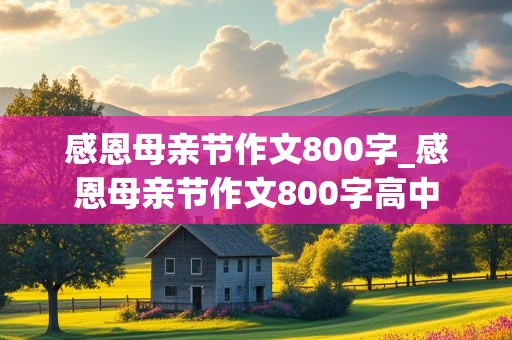 感恩母亲节作文800字_感恩母亲节作文800字高中